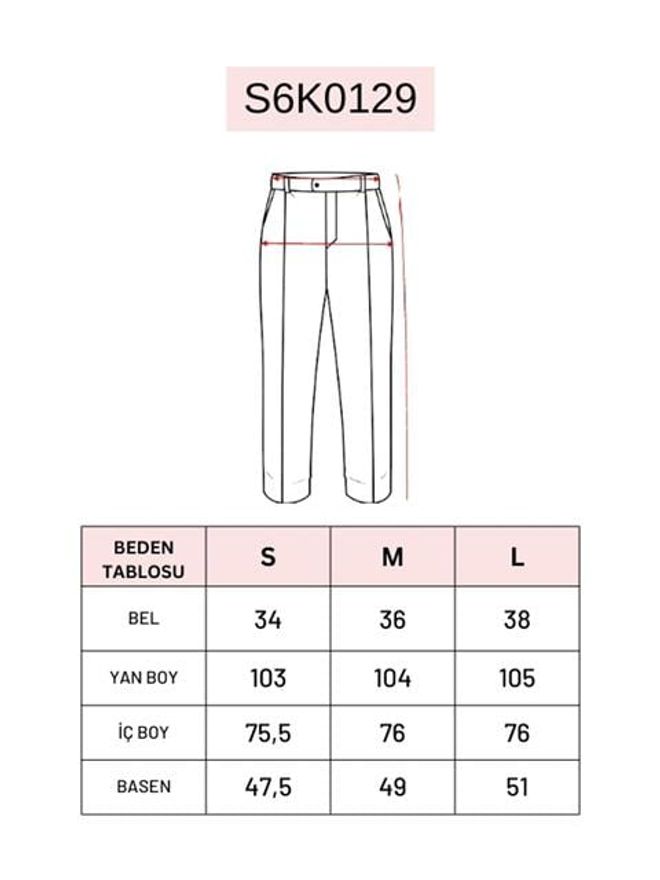 S6K0129

| BEDEN TABLOSU | S | M | L |
|---|---|---|---|
| BEL | 34 | 36 | 38 |
| YAN BOY | 103 | 104 | 105 |
| İÇ BOY | 75,5 | 76 | 76 |
| BASEN | 47,5 | 49 | 51 |